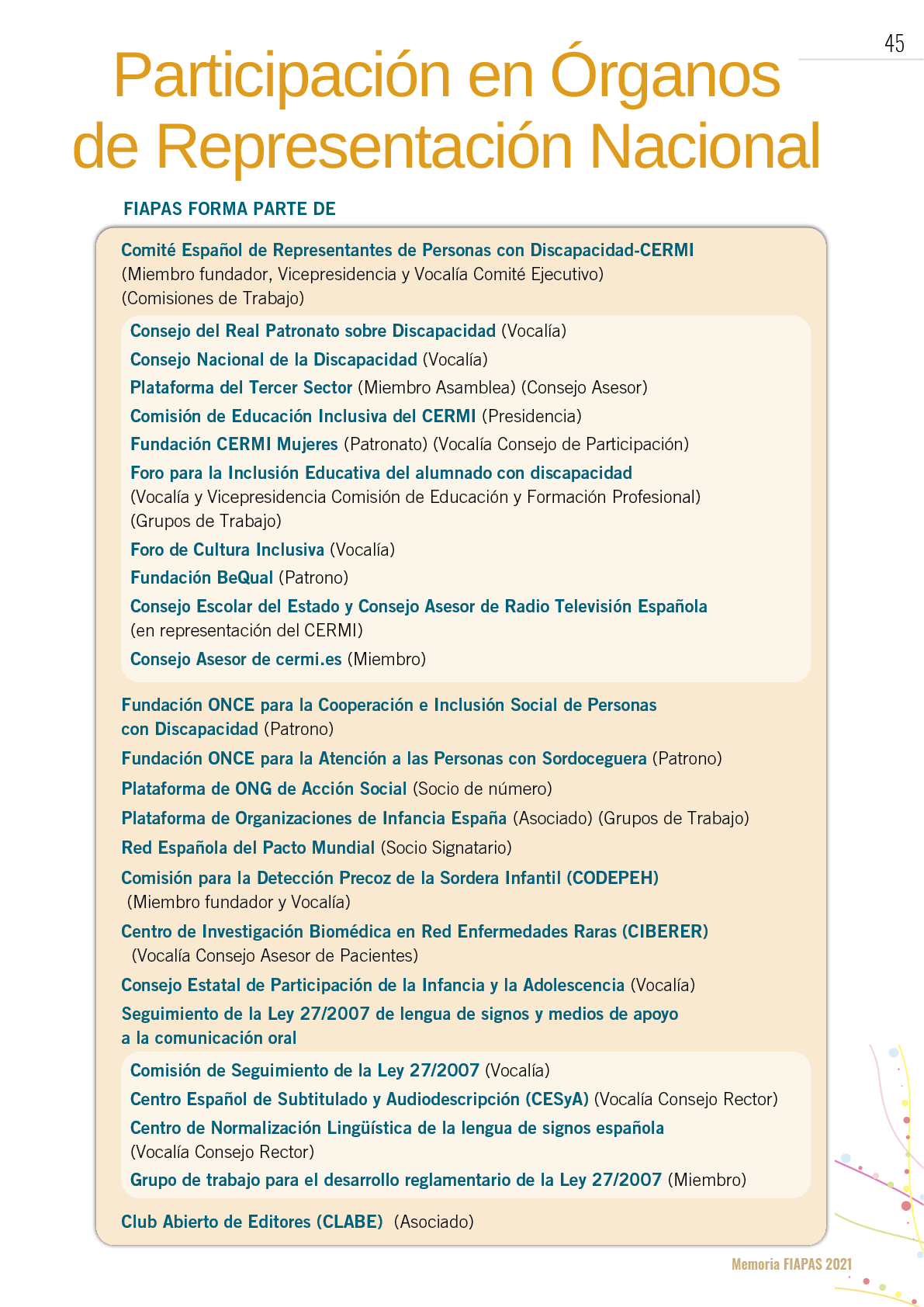 45

Participación en Órganos de Representación Nacional

FIAPAS FORMA PARTE DE

Comité Español de Representantes de Personas con Discapacidad-CERMI (Miembro fundador, Vicepresidencia y Vocalía Comité Ejecutivo) (Comisiones de Trabajo)

Consejo del Real Patronato sobre Discapacidad (Vocalía)
Consejo Nacional de la Discapacidad (Vocalía)
Plataforma del Tercer Sector (Miembro Asamblea) (Consejo Asesor)
Comisión de Educación Inclusiva del CERMI (Presidencia)
Fundación CERMI Mujeres (Patronato) (Vocalía Consejo de Participación)
Foro para la Inclusión Educativa del alumnado con discapacidad (Vocalía y Vicepresidencia Comisión de Educación y Formación Profesional) (Grupos de Trabajo)
Foro de Cultura Inclusiva (Vocalía)
Fundación BeQual (Patrono)
Consejo Escolar del Estado y Consejo Asesor de Radio Televisión Española (en representación del CERMI)
Consejo Asesor de cermi.es (Miembro)

Fundación ONCE para la Cooperación e Inclusión Social de Personas con Discapacidad (Patrono)
Fundación ONCE para la Atención a las Personas con Sordoceguera (Patrono)
Plataforma de ONG de Acción Social (Socio de número)
Plataforma de Organizaciones de Infancia España (Asociado) (Grupos de Trabajo)
Red Española del Pacto Mundial (Socio Signatario)
Comisión para la Detección Precoz de la Sordera Infantil (CODEPEH) (Miembro fundador y Vocalía)
Centro de Investigación Biomédica en Red Enfermedades Raras (CIBERER) (Vocalía Consejo Asesor de Pacientes)
Consejo Estatal de Participación de la Infancia y la Adolescencia (Vocalía)
Seguimiento de la Ley 27/2007 de lengua de signos y medios de apoyo a la comunicación oral

Comisión de Seguimiento de la Ley 27/2007 (Vocalía)
Centro Español de Subtitulado y Audiodescripción (CESyA) (Vocalía Consejo Rector)
Centro de Normalización Lingüística de la lengua de signos española (Vocalía Consejo Rector)
Grupo de trabajo para el desarrollo reglamentario de la Ley 27/2007 (Miembro)

Club Abierto de Editores (CLABE) (Asociado)

Memoria FIAPAS 2021